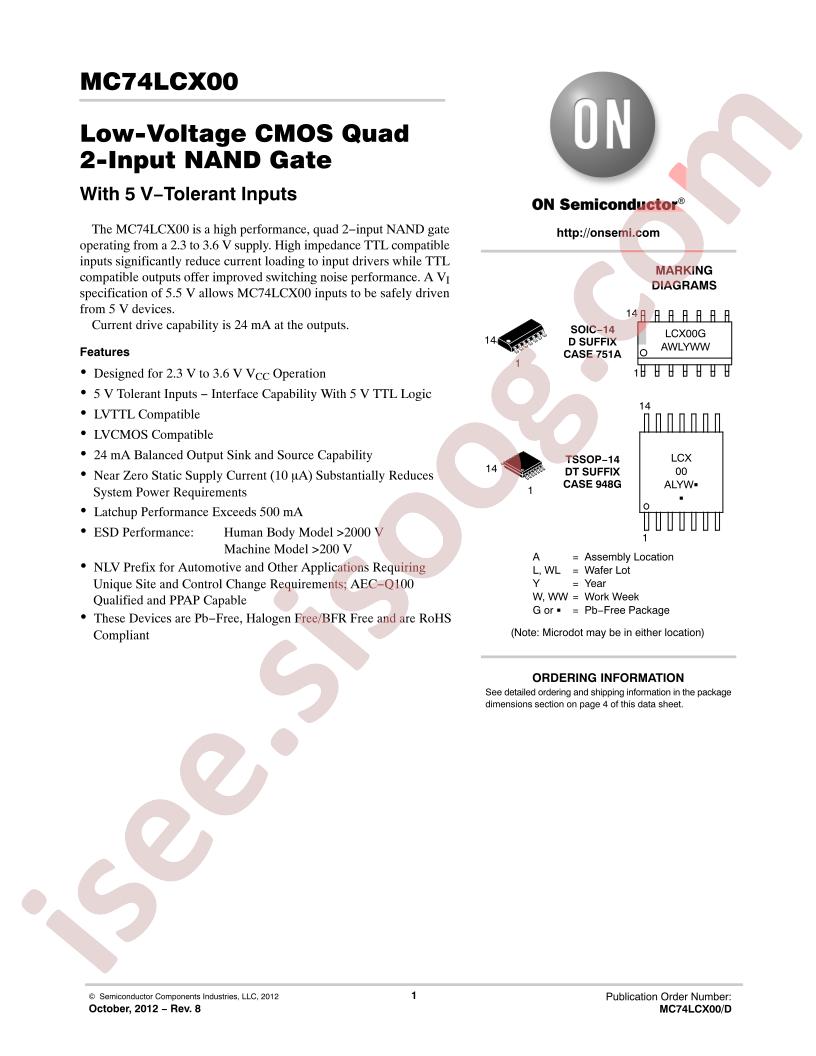 MC74LCX00

Low-Voltage CMOS Quad 2-Input NAND Gate

With 5 V−Tolerant Inputs

The MC74LCX00 is a high performance, quad 2−input NAND gate operating from a 2.3 to 3.6 V supply. High impedance TTL compatible inputs significantly reduce current loading to input drivers while TTL compatible outputs offer improved switching noise performance. A $V_I$ specification of 5.5 V allows MC74LCX00 inputs to be safely driven from 5 V devices.

Current drive capability is 24 mA at the outputs.

Features

• Designed for 2.3 V to 3.6 V $V_{CC}$ Operation
• 5 V Tolerant Inputs − Interface Capability With 5 V TTL Logic
• LVTTL Compatible
• LVCMOS Compatible
• 24 mA Balanced Output Sink and Source Capability
• Near Zero Static Supply Current (10 μA) Substantially Reduces System Power Requirements
• Latchup Performance Exceeds 500 mA
• ESD Performance: Human Body Model >2000 V
Machine Model >200 V
• NLV Prefix for Automotive and Other Applications Requiring Unique Site and Control Change Requirements; AEC−Q100 Qualified and PPAP Capable
• These Devices are Pb−Free, Halogen Free/BFR Free and are RoHS Compliant

ON

ON Semiconductor®

http://onsemi.com

MARKING DIAGRAMS

14
1
SOIC−14
D SUFFIX
CASE 751A

14
LCX00G
AWLYWW
1

14
1
TSSOP−14
DT SUFFIX
CASE 948G

14
LCX
00
ALYW▪
▪
1

A = Assembly Location
L, WL = Wafer Lot
Y = Year
W, WW = Work Week
G or ▪ = Pb−Free Package

(Note: Microdot may be in either location)

ORDERING INFORMATION

See detailed ordering and shipping information in the package dimensions section on page 4 of this data sheet.

© Semiconductor Components Industries, LLC, 2012
October, 2012 − Rev. 8

1

Publication Order Number:
MC74LCX00/D

isee.sisoog.com